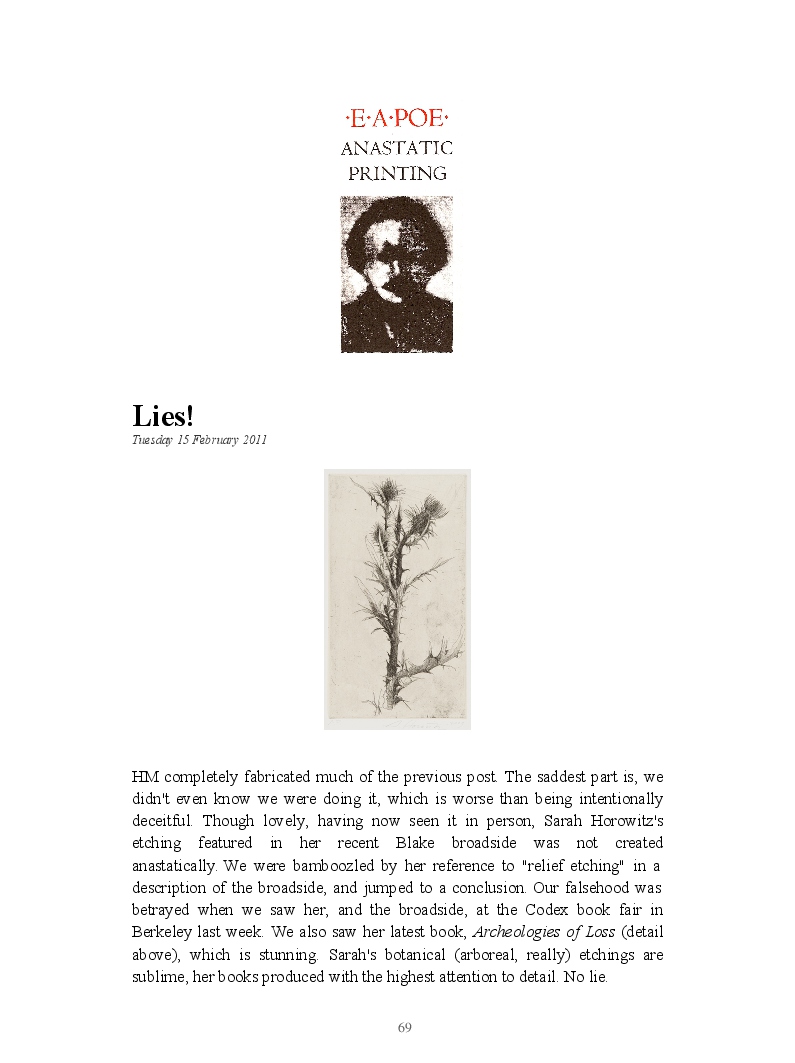 ·E·A·POE·
ANASTATIC
PRINTING

Lies!
Tuesday 15 February 2011

HM completely fabricated much of the previous post. The saddest part is, we didn't even know we were doing it, which is worse than being intentionally deceitful. Though lovely, having now seen it in person, Sarah Horowitz's etching featured in her recent Blake broadside was not created anastatically. We were bamboozled by her reference to "relief etching" in a description of the broadside, and jumped to a conclusion. Our falsehood was betrayed when we saw her, and the broadside, at the Codex book fair in Berkeley last week. We also saw her latest book, Archeologies of Loss (detail above), which is stunning. Sarah's botanical (arboreal, really) etchings are sublime, her books produced with the highest attention to detail. No lie.

69